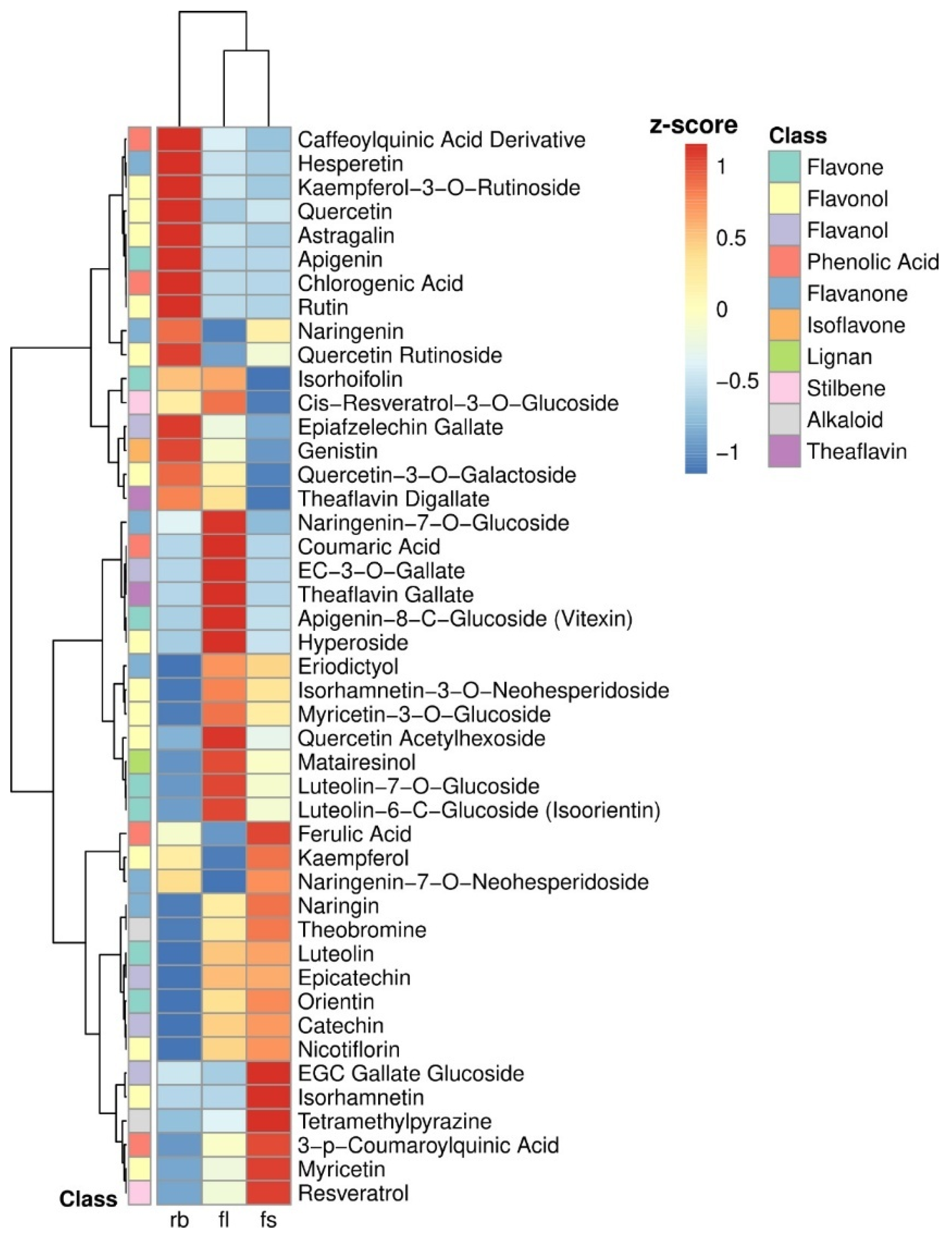 Caffeoylquinic Acid Derivative
Hesperetin
Kaempferol−3−O−Rutinoside
Quercetin
Astragalin
Apigenin
Chlorogenic Acid
Rutin
Naringenin
Quercetin Rutinoside
Isorhoifolin
Cis−Resveratrol−3−O−Glucoside
Epiafzelechin Gallate
Genistin
Quercetin−3−O−Galactoside
Theaflavin Digallate
Naringenin−7−O−Glucoside
Coumaric Acid
EC−3−O−Gallate
Theaflavin Gallate
Apigenin−8−C−Glucoside (Vitexin)
Hyperoside
Eriodictyol
Isorhamnetin−3−O−Neohesperidoside
Myricetin−3−O−Glucoside
Quercetin Acetylhexoside
Matairesinol
Luteolin−7−O−Glucoside
Luteolin−6−C−Glucoside (Isoorientin)
Ferulic Acid
Kaempferol
Naringenin−7−O−Neohesperidoside
Naringin
Theobromine
Luteolin
Epicatechin
Orientin
Catechin
Nicotiflorin
EGC Gallate Glucoside
Isorhamnetin
Tetramethylpyrazine
3−p−Coumaroylquinic Acid
Myricetin
Resveratrol

Class
rb fl fs

z-score
1
0.5
0
−0.5
−1

Class
Flavone
Flavonol
Flavanol
Phenolic Acid
Flavanone
Isoflavone
Lignan
Stilbene
Alkaloid
Theaflavin